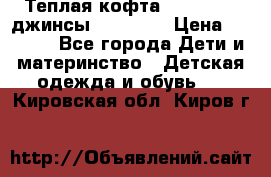 Теплая кофта джинсы Цена Все города Дети и материнство Детская одежда и обувь Кировская обл Киров г

http://Объявлений.сайт